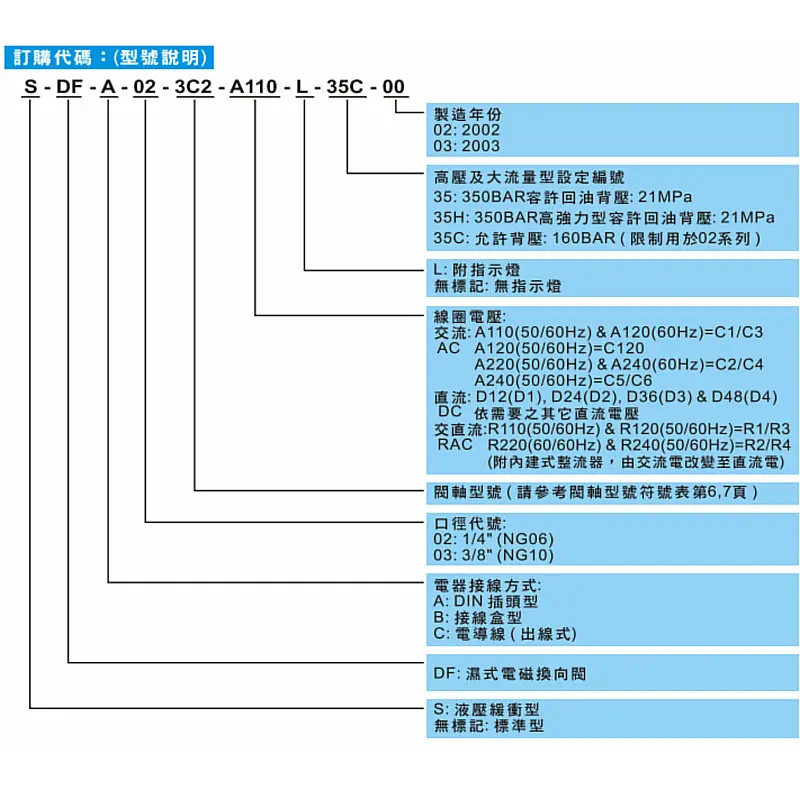 訂購代碼：(型號說明)

S - DF - A - 02 - 3C2 - A110 - L - 35C - 00

製造年份
02: 2002
03: 2003

高壓及大流量型設定編號
35: 350BAR容許回油背壓: 21MPa
35H: 350BAR高強力型容許回油背壓: 21MPa
35C: 允許背壓: 160BAR ( 限制用於02系列 )

L: 附指示燈
無標記: 無指示燈

線圈電壓:
交流: A110(50/60Hz) & A120(60Hz)=C1/C3
AC A120(50/60Hz)=C120
A220(50/60Hz) & A240(60Hz)=C2/C4
A240(50/60Hz)=C5/C6
直流: D12(D1), D24(D2), D36(D3) & D48(D4)
DC 依需要之其它直流電壓
交直流:R110(50/60Hz) & R120(50/60Hz)=R1/R3
RAC R220(60/60Hz) & R240(50/60Hz)=R2/R4
(附內建式整流器，由交流電改變至直流電)

閥軸型號 ( 請參考閥軸型號符號表第6,7頁 )

口徑代號:
02: 1/4" (NG06)
03: 3/8" (NG10)

電器接線方式:
A: DIN 插頭型
B: 接線盒型
C: 電導線 ( 出線式)

DF: 濕式電磁換向閥

S: 液壓緩衝型
無標記: 標準型